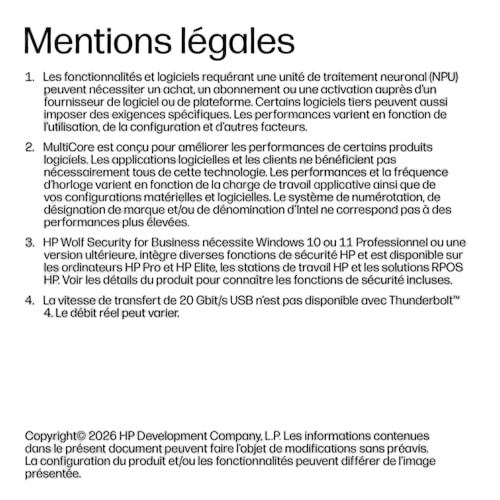 Mentions légales

1. Les fonctionnalités et logiciels requérant une unité de traitement neuronal (NPU) peuvent nécessiter un achat, un abonnement ou une activation auprès d'un fournisseur de logiciel ou de plateforme. Certains logiciels tiers peuvent aussi imposer des exigences spécifiques. Les performances varient en fonction de l'utilisation, de la configuration et d'autres facteurs.

2. MultiCore est conçu pour améliorer les performances de certains produits logiciels. Les applications logicielles et les clients ne bénéficient pas nécessairement tous de cette technologie. Les performances et la fréquence d'horloge varient en fonction de la charge de travail applicative ainsi que de vos configurations matérielles et logicielles. Le système de numérotation, de désignation de marque et/ou de dénomination d'Intel ne correspond pas à des performances plus élevées.

3. HP Wolf Security for Business nécessite Windows 10 ou 11 Professionnel ou une version ultérieure, intègre diverses fonctions de sécurité HP et est disponible sur les ordinateurs HP Pro et HP Elite, les stations de travail HP et les solutions RPOS HP. Voir les détails du produit pour connaître les fonctions de sécurité incluses.

4. La vitesse de transfert de 20 Gbit/s USB n'est pas disponible avec Thunderbolt™ 4. Le débit réel peut varier.

Copyright© 2026 HP Development Company, L.P. Les informations contenues dans le présent document peuvent faire l'objet de modifications sans préavis. La configuration du produit et/ou les fonctionnalités peuvent différer de l'image présentée.